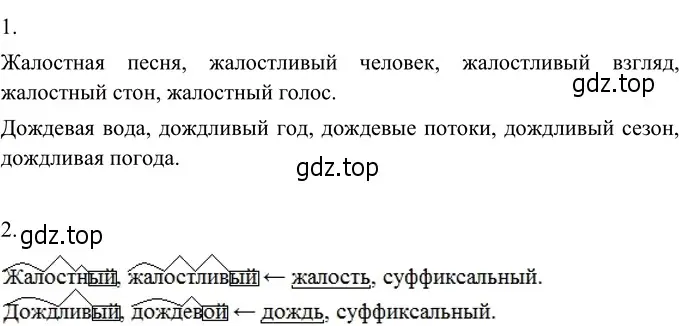 1.

Жалостная песня, жалостливый человек, жалостливый взгляд, жалостный стон, жалостный голос.

gdz.top

Дождевая вода, дождливый год, дождевые потоки, дождливый сезон, дождливая погода.

gdz.top

2. gdz.top

Жалостный, жалостливый ← жалость, суффиксальный.

Дождливый, дождевой ← дождь, суффиксальный.